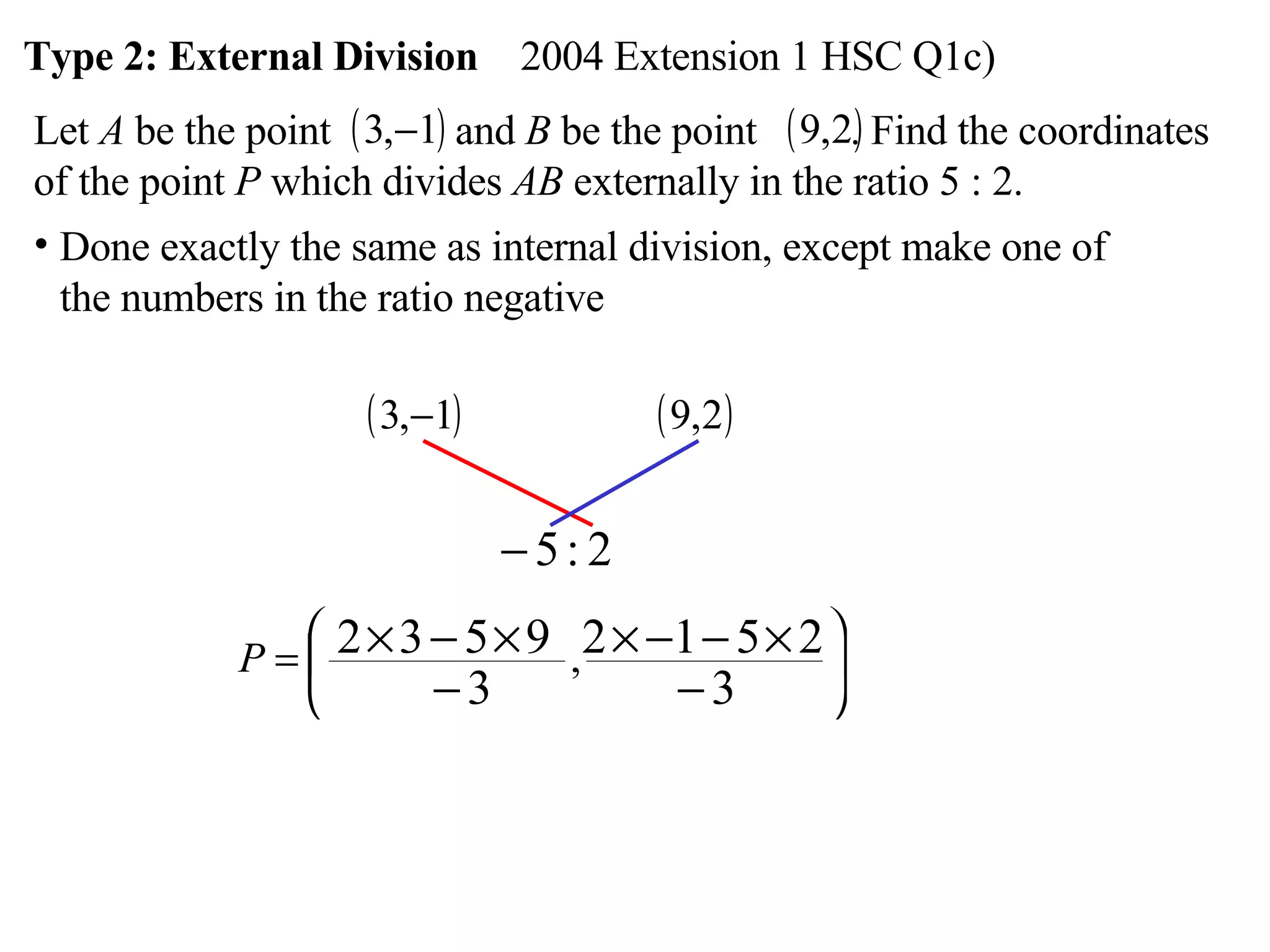 **Type 2: External Division** 2004 Extension 1 HSC Q1c)

Let $A$ be the point $(3,-1)$ and $B$ be the point $(9,2)$. Find the coordinates of the point $P$ which divides $AB$ externally in the ratio 5 : 2.

• Done exactly the same as internal division, except make one of the numbers in the ratio negative

$(3,-1)$ $(9,2)$

$-5:2$

$P=\left(\frac{2\times3-5\times9}{-3},\frac{2\times-1-5\times2}{-3}\right)$